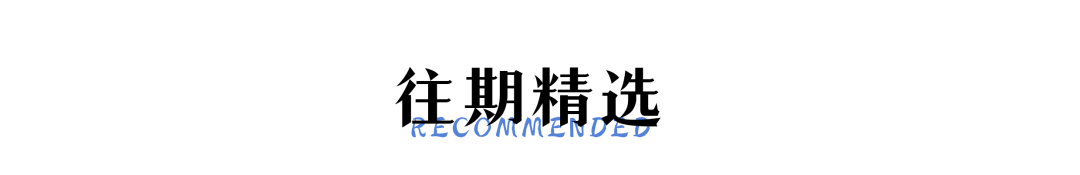 往期精选
RECOMMENDED